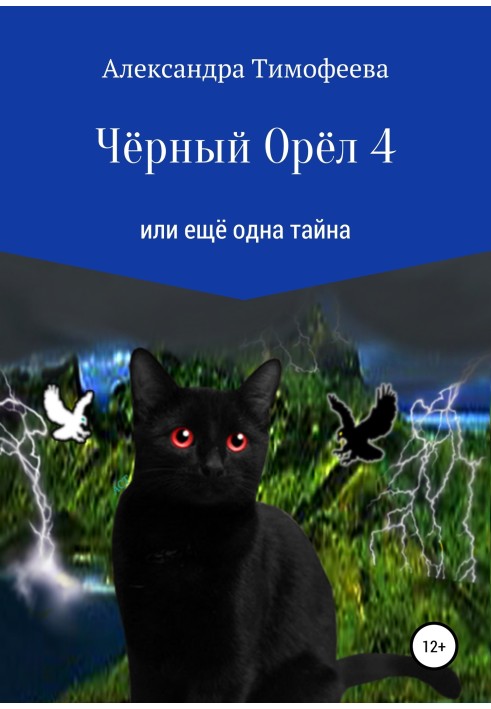 Александра Тимофеева

Чёрный Орёл 4

или ещё одна тайна

12+